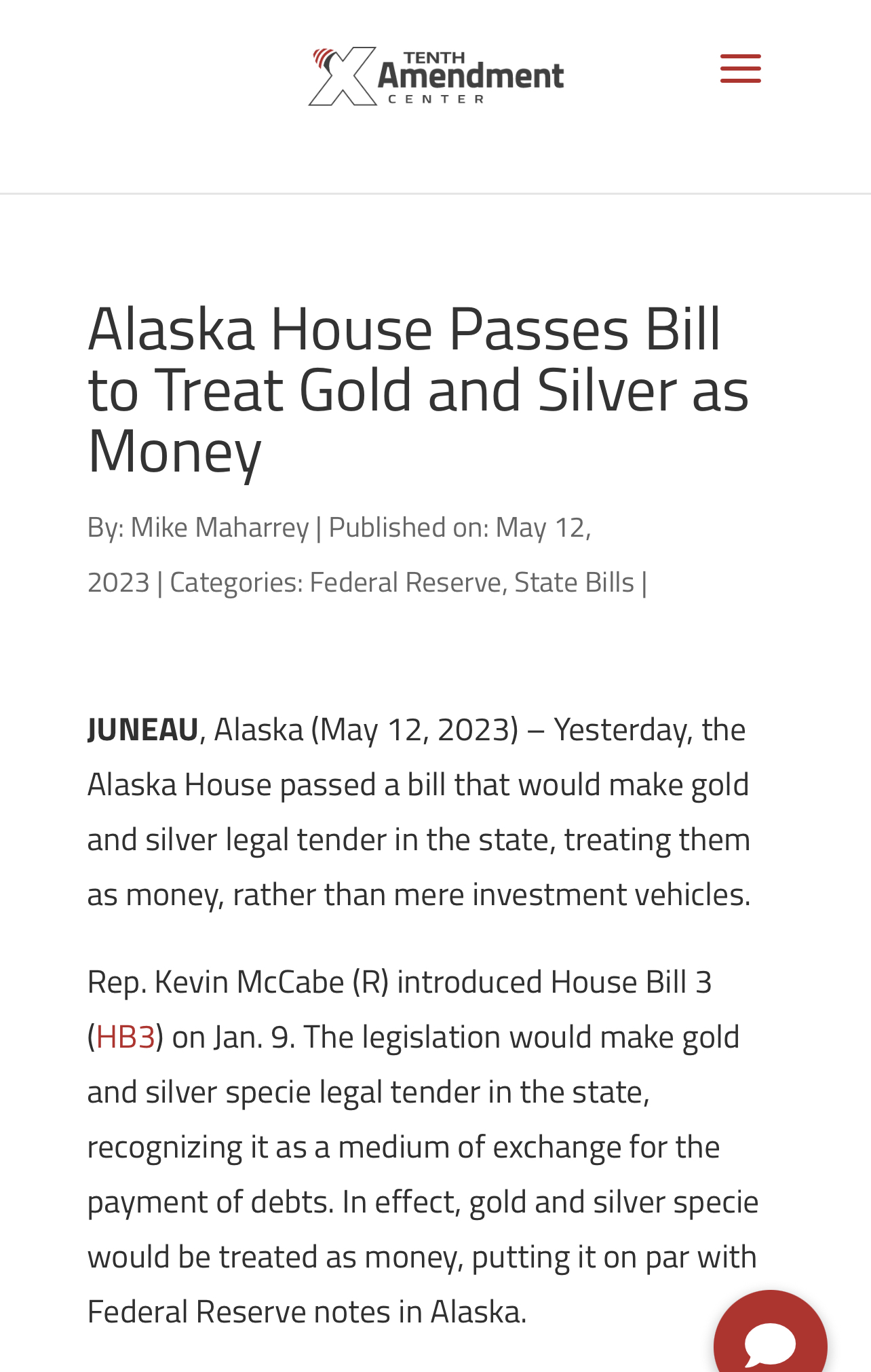 TENTH Amendment CENTER

Alaska House Passes Bill to Treat Gold and Silver as Money

By: Mike Maharrey | Published on: May 12, 2023 | Categories: Federal Reserve, State Bills |

JUNEAU, Alaska (May 12, 2023) – Yesterday, the Alaska House passed a bill that would make gold and silver legal tender in the state, treating them as money, rather than mere investment vehicles.

Rep. Kevin McCabe (R) introduced House Bill 3 (HB3) on Jan. 9. The legislation would make gold and silver specie legal tender in the state, recognizing it as a medium of exchange for the payment of debts. In effect, gold and silver specie would be treated as money, putting it on par with Federal Reserve notes in Alaska.